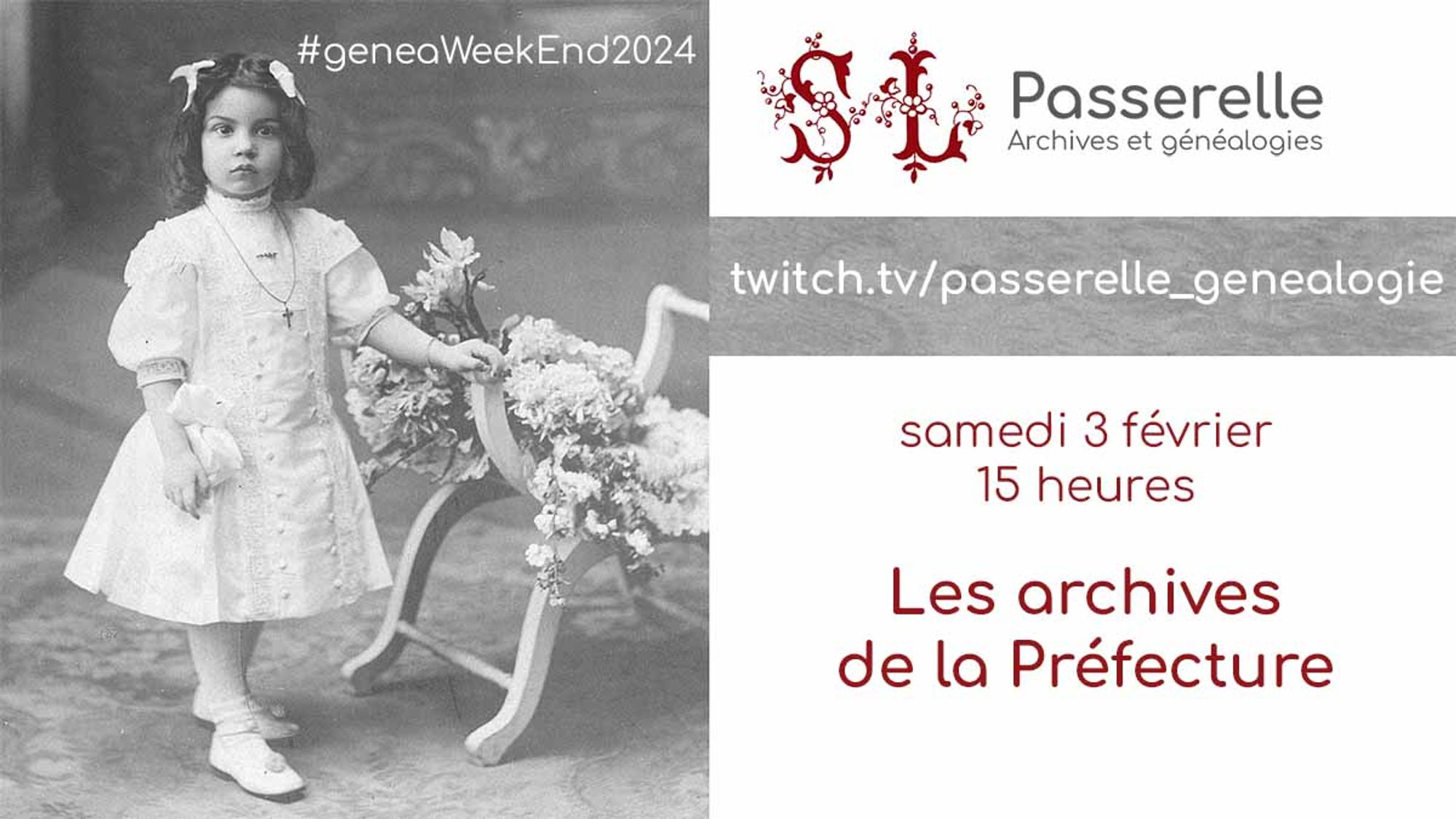 #geneaWeekEnd2024

SL Passerelle
Archives et généalogies

twitch.tv/passerelle_genealogie

samedi 3 février
15 heures

Les archives
de la Préfecture